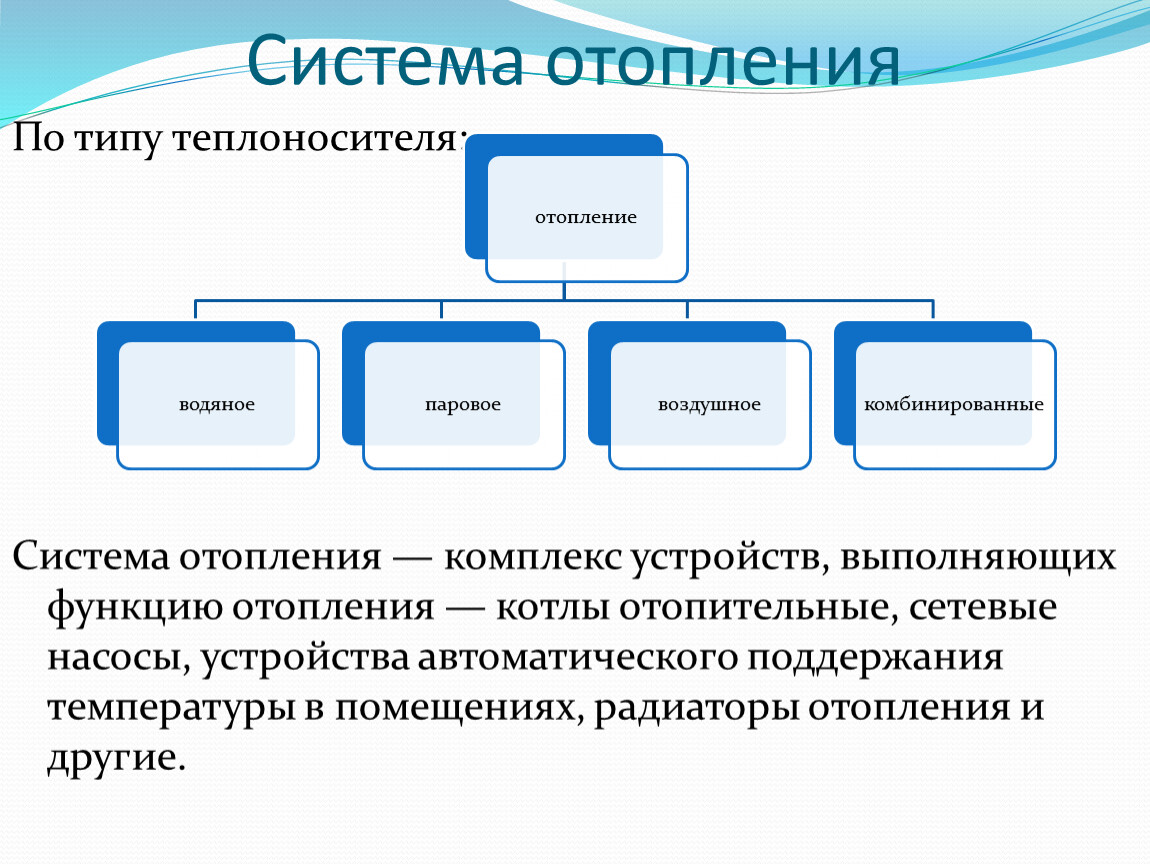 Система отопления

По типу теплоносителя:

отопление

водяное

паровое

воздушное

комбинированные

Система отопления — комплекс устройств, выполняющих функцию отопления — котлы отопительные, сетевые насосы, устройства автоматического поддержания температуры в помещениях, радиаторы отопления и другие.